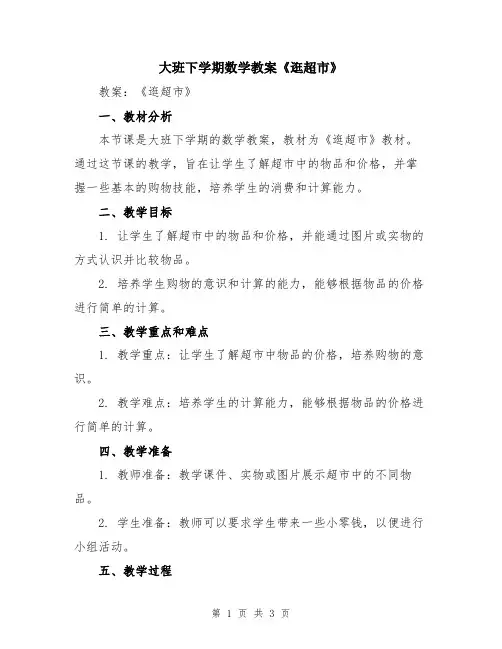 大班下学期数学教案《逛超市》

教案：《逛超市》

一、教材分析

本节课是大班下学期的数学教案，教材为《逛超市》教材。通过这节课的教学，旨在让学生了解超市中的物品和价格，并掌握一些基本的购物技能，培养学生的消费和计算能力。

二、教学目标

1. 让学生了解超市中的物品和价格，并能通过图片或实物的方式认识并比较物品。

2. 培养学生购物的意识和计算的能力，能够根据物品的价格进行简单的计算。

三、教学重点和难点

1. 教学重点：让学生了解超市中物品的价格，培养购物的意识。

2. 教学难点：培养学生的计算能力，能够根据物品的价格进行简单的计算。

四、教学准备

1. 教师准备：教学课件、实物或图片展示超市中的不同物品。

2. 学生准备：教师可以要求学生带来一些小零钱，以便进行小组活动。

五、教学过程

第 1 页 共 3 页